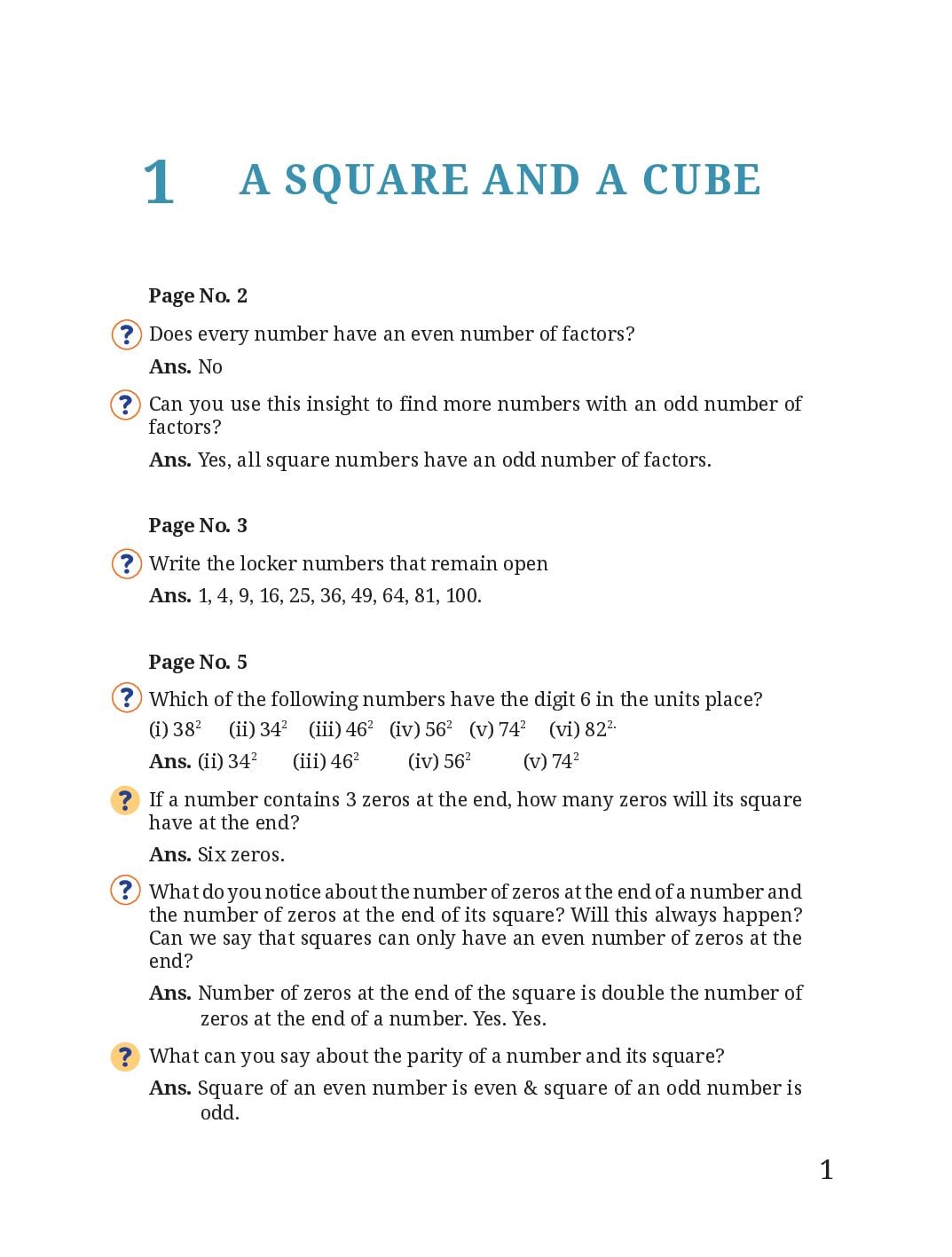 1 A SQUARE AND A CUBE

Page No. 2

? Does every number have an even number of factors?

Ans. No

? Can you use this insight to find more numbers with an odd number of factors?

Ans. Yes, all square numbers have an odd number of factors.

Page No. 3

? Write the locker numbers that remain open

Ans. 1, 4, 9, 16, 25, 36, 49, 64, 81, 100.

Page No. 5

? Which of the following numbers have the digit 6 in the units place?

(i) $38^2$ (ii) $34^2$ (iii) $46^2$ (iv) $56^2$ (v) $74^2$ (vi) $82^{2.}$

Ans. (ii) $34^2$ (iii) $46^2$ (iv) $56^2$ (v) $74^2$

? If a number contains 3 zeros at the end, how many zeros will its square have at the end?

Ans. Six zeros.

? What do you notice about the number of zeros at the end of a number and the number of zeros at the end of its square? Will this always happen? Can we say that squares can only have an even number of zeros at the end?

Ans. Number of zeros at the end of the square is double the number of zeros at the end of a number. Yes. Yes.

? What can you say about the parity of a number and its square?

Ans. Square of an even number is even & square of an odd number is odd.

1